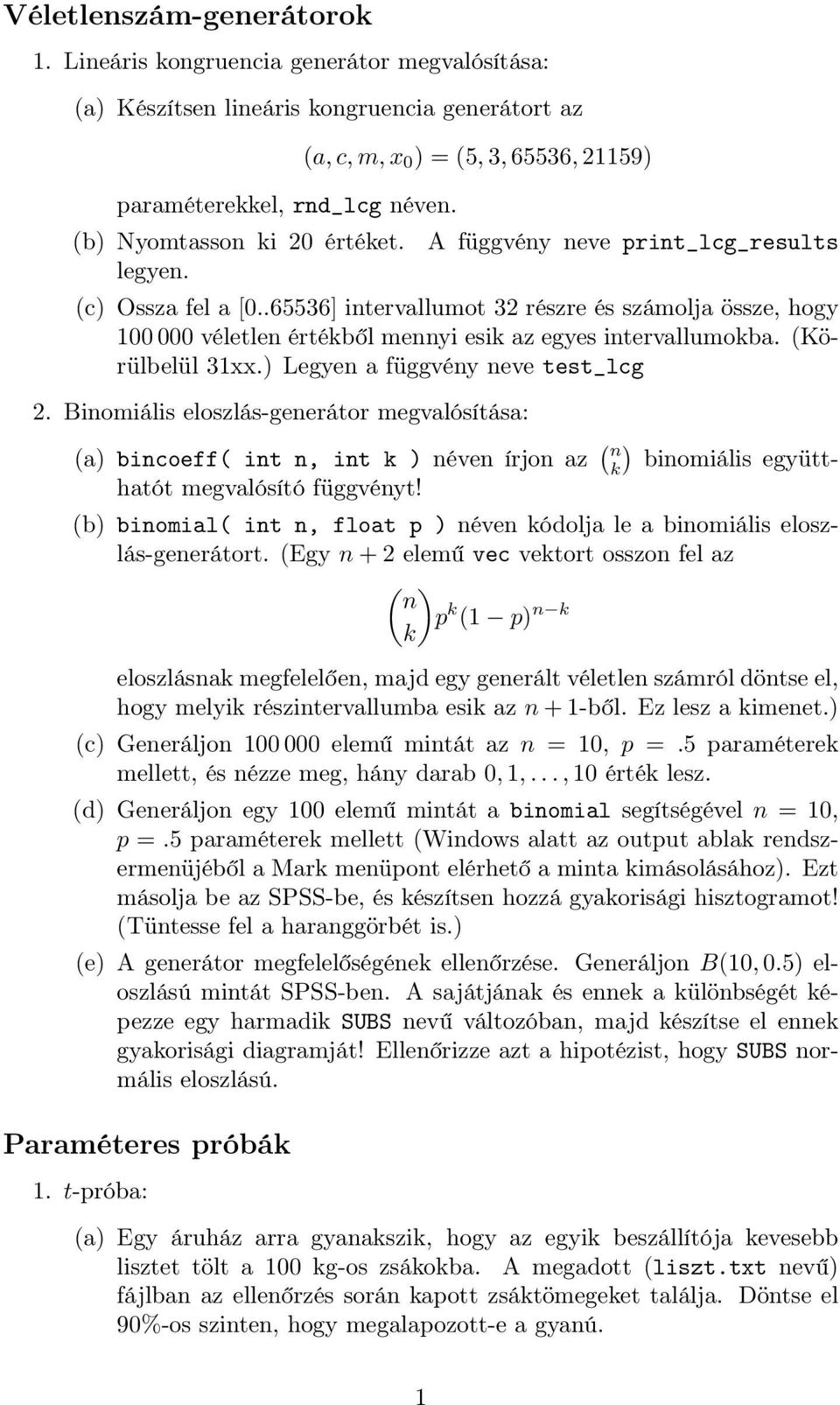 Véletlenszám-generátorok

1. Lineáris kongruencia generátor megvalósítása:

(a) Készítsen lineáris kongruencia generátort az

$(a, c, m, x_0) = (5, 3, 65536, 21159)$

paraméterekkel, rnd_lcg néven.

(b) Nyomtasson ki 20 értéket. A függvény neve print_lcg_results legyen.

(c) Ossza fel a [0..65536] intervallumot 32 részre és számolja össze, hogy 100 000 véletlen értékből mennyi esik az egyes intervallumokba. (Körülbelül 31xx.) Legyen a függvény neve test_lcg

2. Binomiális eloszlás-generátor megvalósítása:

(a) bincoeff( int n, int k ) néven írjon az $\binom{n}{k}$ binomiális együtthatót megvalósító függvényt!

(b) binomial( int n, float p ) néven kódolja le a binomiális eloszlás-generátort. (Egy $n + 2$ elemű vec vektort osszon fel az

$\binom{n}{k} p^k (1 - p)^{n-k}$

eloszlásnak megfelelően, majd egy generált véletlen számról döntse el, hogy melyik részintervallumba esik az $n + 1$-ből. Ez lesz a kimenet.)

(c) Generáljon 100 000 elemű mintát az $n = 10$, $p = .5$ paraméterek mellett, és nézze meg, hány darab $0, 1, \ldots, 10$ érték lesz.

(d) Generáljon egy 100 elemű mintát a binomial segítségével $n = 10$, $p = .5$ paraméterek mellett (Windows alatt az output ablak rendszermenüjéből a Mark menüpont elérhető a minta kimásolásához). Ezt másolja be az SPSS-be, és készítsen hozzá gyakorisági hisztogramot! (Tüntesse fel a haranggörbét is.)

(e) A generátor megfelelőségének ellenőrzése. Generáljon $B(10, 0.5)$ eloszlású mintát SPSS-ben. A sajátjának és ennek a különbségét képezze egy harmadik SUBS nevű változóban, majd készítse el ennek gyakorisági diagramját! Ellenőrizze azt a hipotézist, hogy SUBS normális eloszlású.

Paraméteres próbák

1. $t$-próba:

(a) Egy áruház arra gyanakszik, hogy az egyik beszállítója kevesebb lisztet tölt a 100 kg-os zsákokba. A megadott (liszt.txt nevű) fájlban az ellenőrzés során kapott zsáktömegeket találja. Döntse el 90%-os szinten, hogy megalapozott-e a gyanú.

1